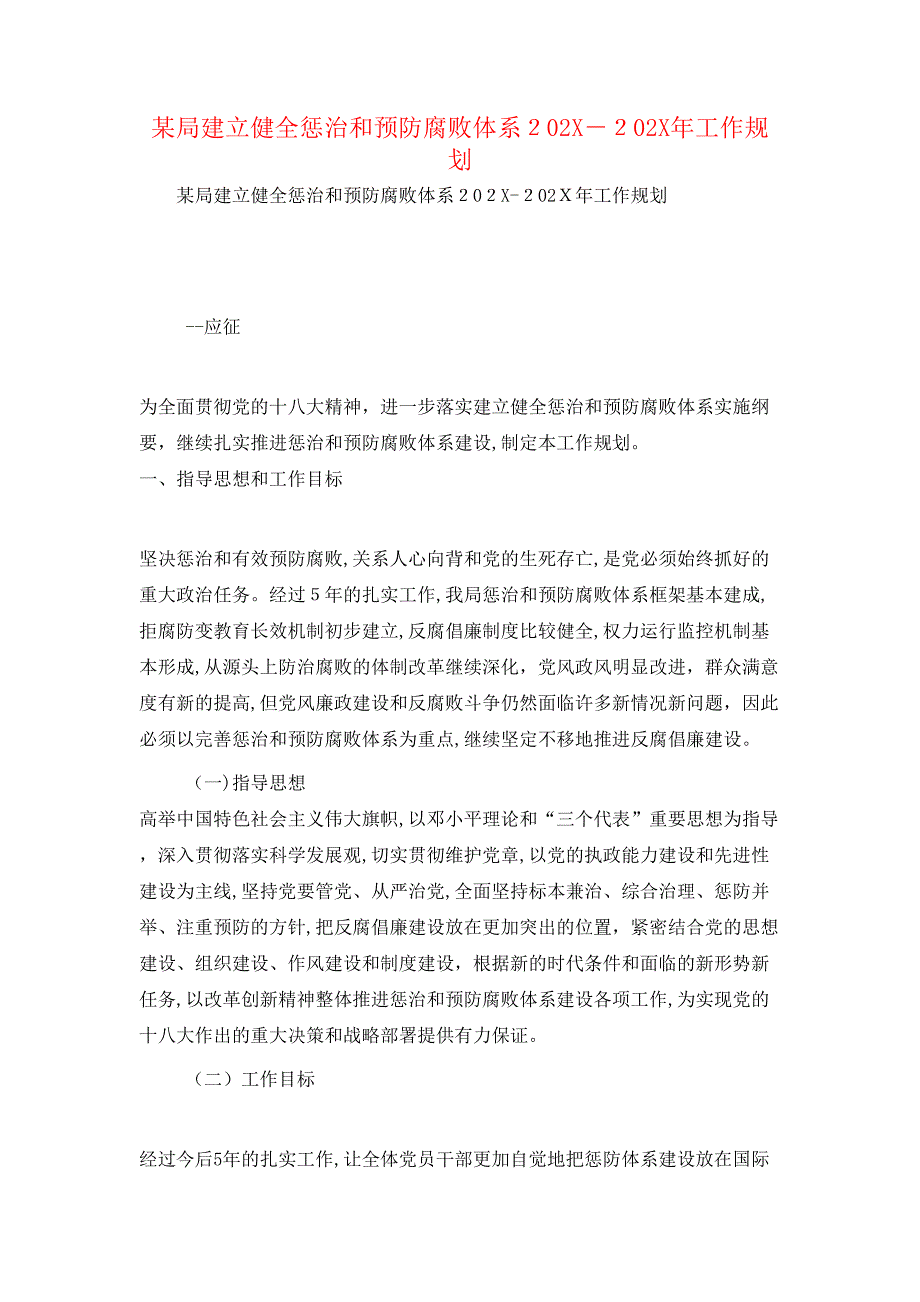 某局建立健全惩治和预防腐败体系２02X－２02X年工作规划

某局建立健全惩治和预防腐败体系２0２X-２02Ｘ年工作规划

--应征

为全面贯彻党的十八大精神，进一步落实建立健全惩治和预防腐败体系实施纲要，继续扎实推进惩治和预防腐败体系建设,制定本工作规划。

一、指导思想和工作目标

坚决惩治和有效预防腐败,关系人心向背和党的生死存亡,是党必须始终抓好的重大政治任务。经过５年的扎实工作,我局惩治和预防腐败体系框架基本建成,拒腐防变教育长效机制初步建立,反腐倡廉制度比较健全,权力运行监控机制基本形成,从源头上防治腐败的体制改革继续深化，党风政风明显改进，群众满意度有新的提高,但党风廉政建设和反腐败斗争仍然面临许多新情况新问题，因此必须以完善惩治和预防腐败体系为重点,继续坚定不移地推进反腐倡廉建设。

(一)指导思想

高举中国特色社会主义伟大旗帜,以邓小平理论和“三个代表”重要思想为指导，深入贯彻落实科学发展观，切实贯彻维护党章,以党的执政能力建设和先进性建设为主线,坚持党要管党、从严治党,全面坚持标本兼治、综合治理、惩防并举、注重预防的方针,把反腐倡廉建设放在更加突出的位置，紧密结合党的思想建设、组织建设、作风建设和制度建设，根据新的时代条件和面临的新形势新任务,以改革创新精神整体推进惩治和预防腐败体系建设各项工作,为实现党的十八大作出的重大决策和战略部署提供有力保证。

（二）工作目标

经过今后5年的扎实工作,让全体党员干部更加自觉地把惩防体系建设放在国际